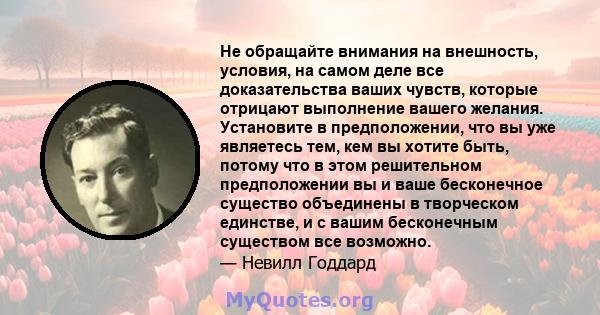 Не обращайте внимания на внешность, условия, на самом деле все доказательства ваших чувств, которые отрицают выполнение вашего желания. Установите в предположении, что вы уже являетесь тем, кем вы хотите быть, потому что в этом решительном предположении вы и ваше бесконечное существо объединены в творческом единстве, и с вашим бесконечным существом все возможно.
— Невилл Годдард

MyQuotes.org